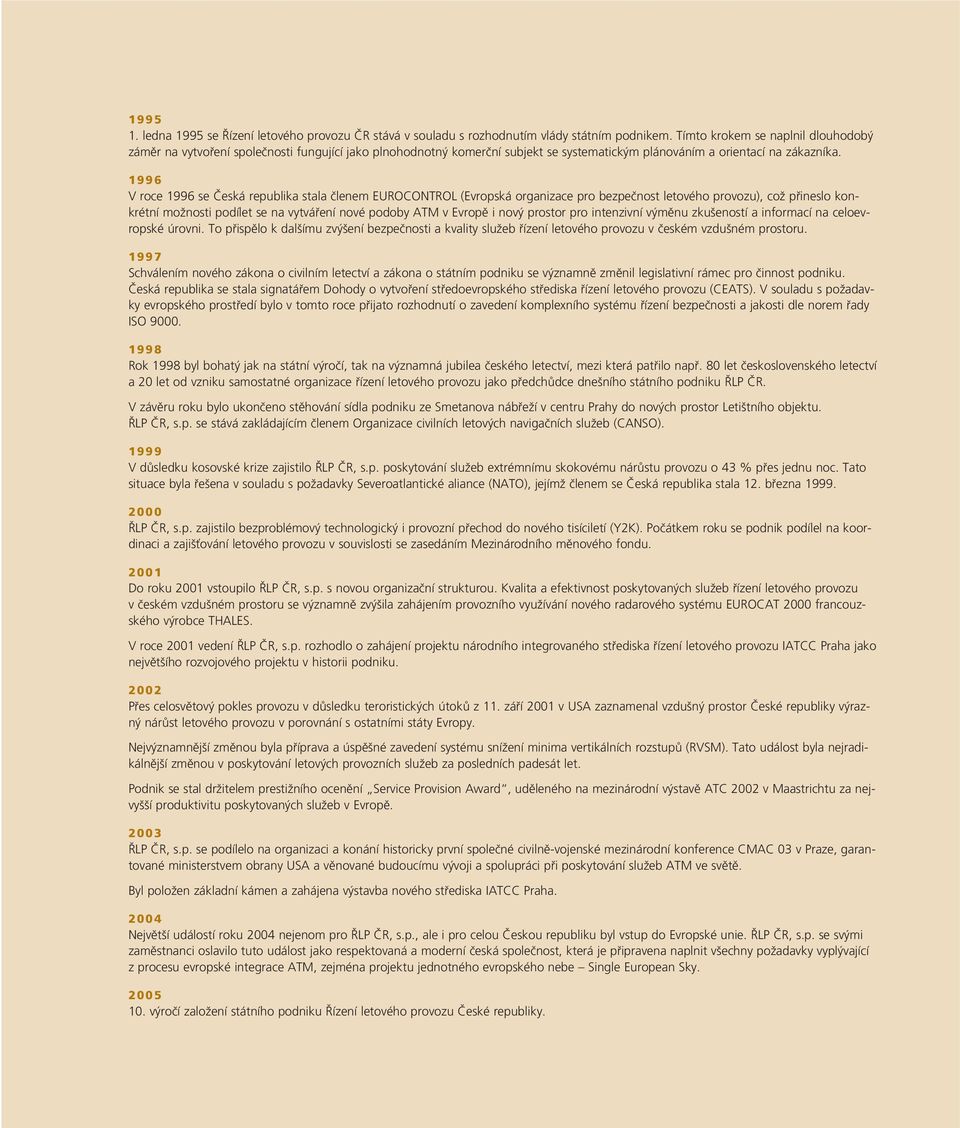 1995
1. ledna 1995 se Řízení letového provozu ČR stává v souladu s rozhodnutím vlády státním podnikem. Tímto krokem se naplnil dlouhodobý záměr na vytvoření společnosti fungující jako plnohodnotný komerční subjekt se systematickým plánováním a orientací na zákazníka.

1996
V roce 1996 se Česká republika stala členem EUROCONTROL (Evropská organizace pro bezpečnost letového provozu), což přineslo konkrétní možnosti podílet se na vytváření nové podoby ATM v Evropě i nový prostor pro intenzivní výměnu zkušeností a informací na celoevropské úrovni. To přispělo k dalšímu zvýšení bezpečnosti a kvality služeb řízení letového provozu v českém vzdušném prostoru.

1997
Schválením nového zákona o civilním letectví a zákona o státním podniku se významně změnil legislativní rámec pro činnost podniku. Česká republika se stala signatářem Dohody o vytvoření středoevropského střediska řízení letového provozu (CEATS). V souladu s požadavky evropského prostředí bylo v tomto roce přijato rozhodnutí o zavedení komplexního systému řízení bezpečnosti a jakosti dle norem řady ISO 9000.

1998
Rok 1998 byl bohatý jak na státní výročí, tak na významná jubilea českého letectví, mezi která patřilo např. 80 let československého letectví a 20 let od vzniku samostatné organizace řízení letového provozu jako předchůdce dnešního státního podniku ŘLP ČR.

V závěru roku bylo ukončeno stěhování sídla podniku ze Smetanova nábřeží v centru Prahy do nových prostor Letištního objektu. ŘLP ČR, s.p. se stává zakládajícím členem Organizace civilních letových navigačních služeb (CANSO).

1999
V důsledku kosovské krize zajistilo ŘLP ČR, s.p. poskytování služeb extrémnímu skokovému nárůstu provozu o 43 % přes jednu noc. Tato situace byla řešena v souladu s požadavky Severoatlantické aliance (NATO), jejímž členem se Česká republika stala 12. března 1999.

2000
ŘLP ČR, s.p. zajistilo bezproblémový technologický i provozní přechod do nového tisíciletí (Y2K). Počátkem roku se podnik podílel na koordinaci a zajišťování letového provozu v souvislosti se zasedáním Mezinárodního měnového fondu.

2001
Do roku 2001 vstoupilo ŘLP ČR, s.p. s novou organizační strukturou. Kvalita a efektivnost poskytovaných služeb řízení letového provozu v českém vzdušném prostoru se významně zvýšila zahájením provozního využívání nového radarového systému EUROCAT 2000 francouzského výrobce THALES.

V roce 2001 vedení ŘLP ČR, s.p. rozhodlo o zahájení projektu národního integrovaného střediska řízení letového provozu IATCC Praha jako největšího rozvojového projektu v historii podniku.

2002
Přes celosvětový pokles provozu v důsledku teroristických útoků z 11. září 2001 v USA zaznamenal vzdušný prostor České republiky výrazný nárůst letového provozu v porovnání s ostatními státy Evropy.

Nejvýznamnější změnou byla příprava a úspěšné zavedení systému snížení minima vertikálních rozstupů (RVSM). Tato událost byla nejradikálnější změnou v poskytování letových provozních služeb za posledních padesát let.

Podnik se stal držitelem prestižního ocenění „Service Provision Award“, uděleného na mezinárodní výstavě ATC 2002 v Maastrichtu za nejvyšší produktivitu poskytovaných služeb v Evropě.

2003
ŘLP ČR, s.p. se podílelo na organizaci a konání historicky první společné civilně-vojenské mezinárodní konference CMAC 03 v Praze, garantované ministerstvem obrany USA a věnované budoucímu vývoji a spolupráci při poskytování služeb ATM ve světě.

Byl položen základní kámen a zahájena výstavba nového střediska IATCC Praha.

2004
Největší událostí roku 2004 nejenom pro ŘLP ČR, s.p., ale i pro celou Českou republiku byl vstup do Evropské unie. ŘLP ČR, s.p. se svými zaměstnanci oslavilo tuto událost jako respektovaná a moderní česká společnost, která je připravena naplnit všechny požadavky vyplývající z procesu evropské integrace ATM, zejména projektu jednotného evropského nebe – Single European Sky.

2005
10. výročí založení státního podniku Řízení letového provozu České republiky.